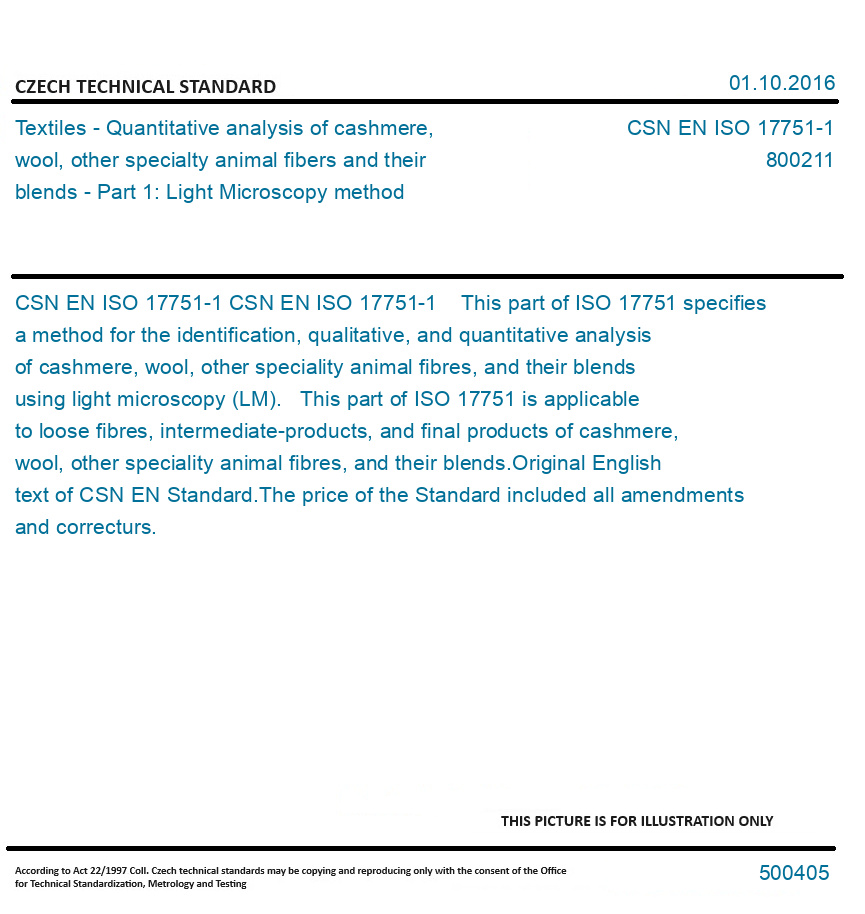 CZECH TECHNICAL STANDARD

01.10.2016

Textiles - Quantitative analysis of cashmere, wool, other specialty animal fibers and their blends - Part 1: Light Microscopy method

CSN EN ISO 17751-1
800211

CSN EN ISO 17751-1 CSN EN ISO 17751-1 This part of ISO 17751 specifies a method for the identification, qualitative, and quantitative analysis of cashmere, wool, other speciality animal fibres, and their blends using light microscopy (LM). This part of ISO 17751 is applicable to loose fibres, intermediate-products, and final products of cashmere, wool, other speciality animal fibres, and their blends.Original English text of CSN EN Standard.The price of the Standard included all amendments and correcturs.

THIS PICTURE IS FOR ILLUSTRATION ONLY

According to Act 22/1997 Coll. Czech technical standards may be copying and reproducing only with the consent of the Office for Technical Standardization, Metrology and Testing

500405